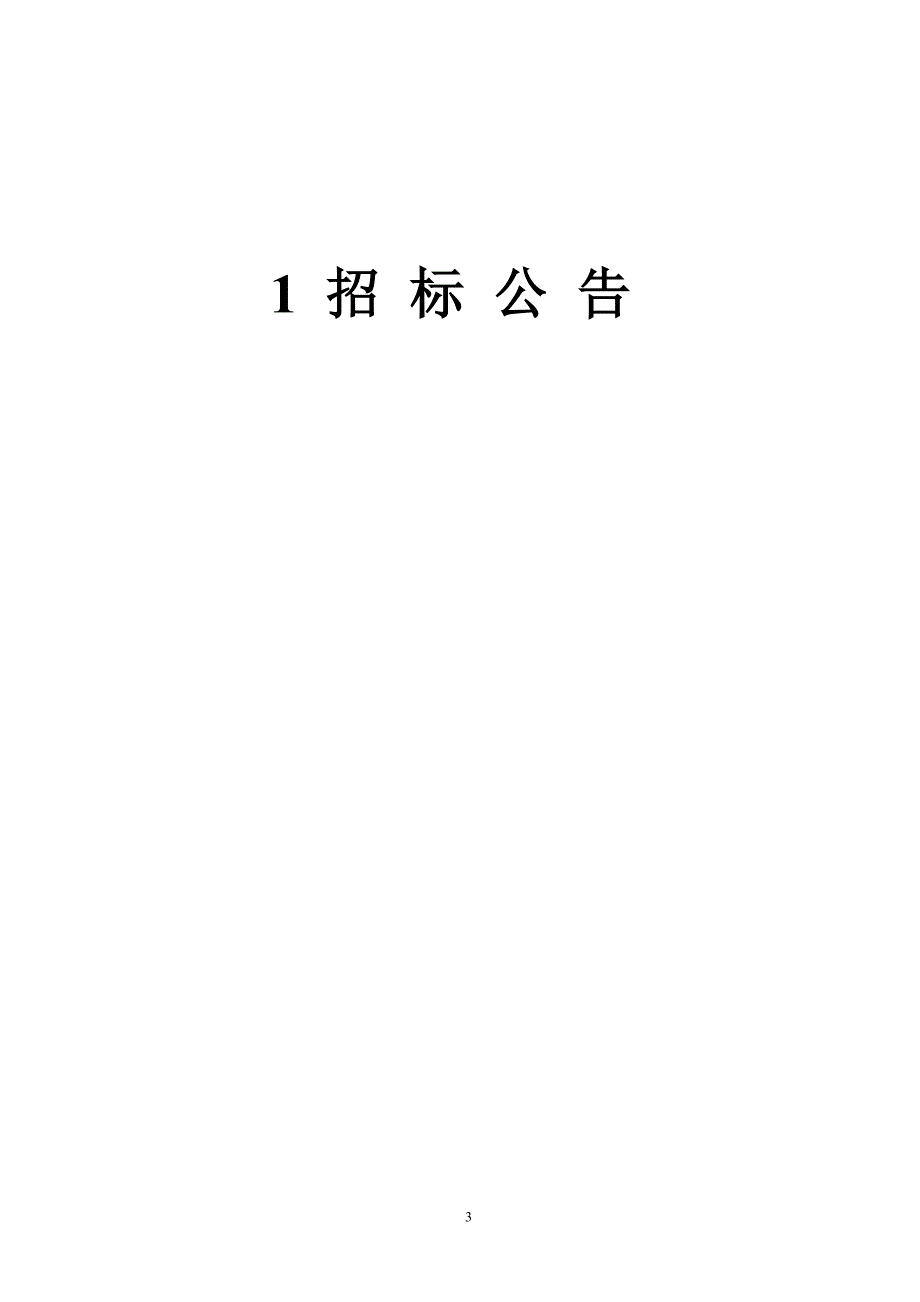 1 招 标 公 告

3